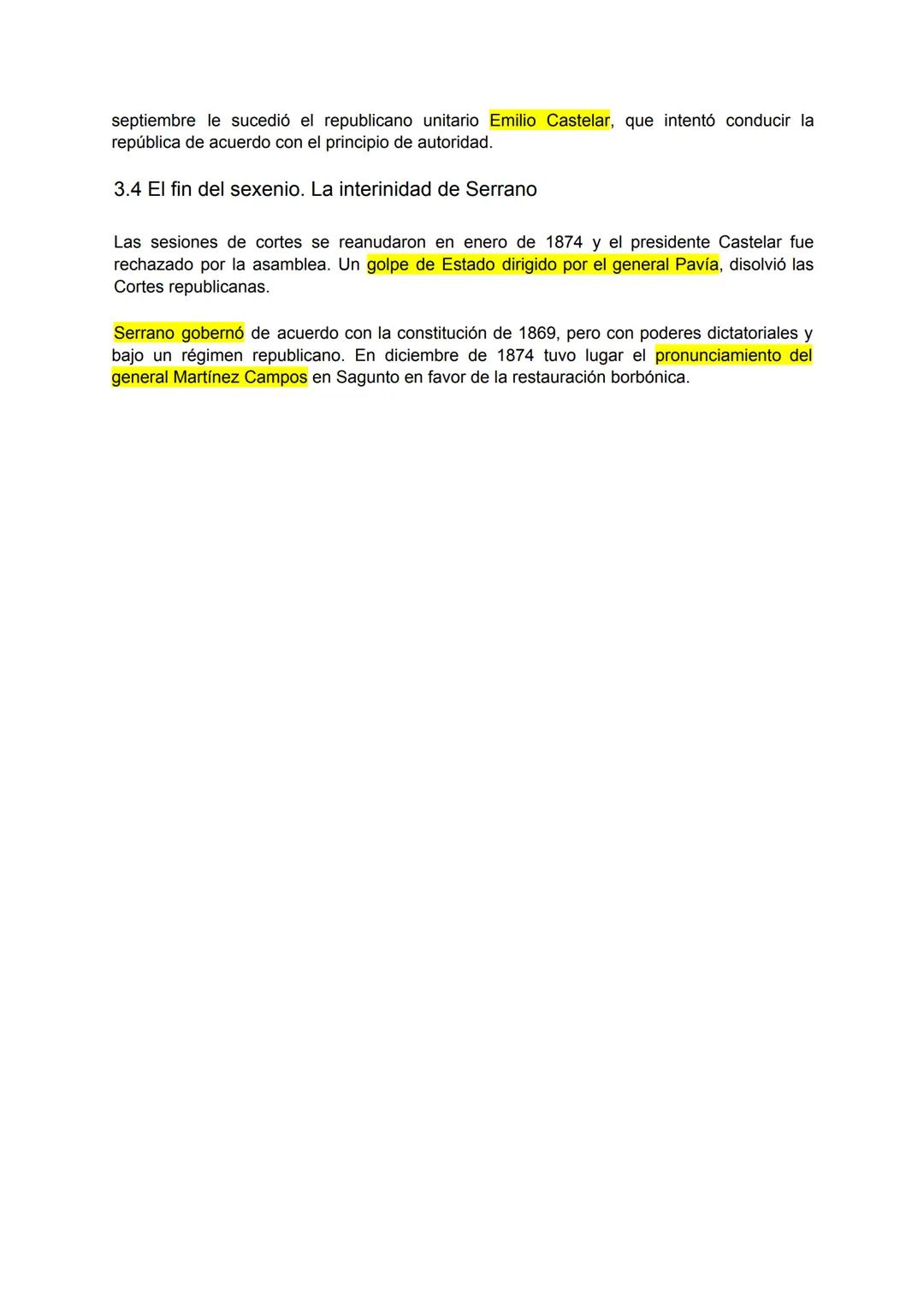 septiembre le sucedió el republicano unitario Emilio Castelar, que intentó conducir la república de acuerdo con el principio de autoridad.

3.4 El fin del sexenio. La interinidad de Serrano

Las sesiones de cortes se reanudaron en enero de 1874 y el presidente Castelar fue rechazado por la asamblea. Un golpe de Estado dirigido por el general Pavía, disolvió las Cortes republicanas.

Serrano gobernó de acuerdo con la constitución de 1869, pero con poderes dictatoriales y bajo un régimen republicano. En diciembre de 1874 tuvo lugar el pronunciamiento del general Martínez Campos en Sagunto en favor de la restauración borbónica.